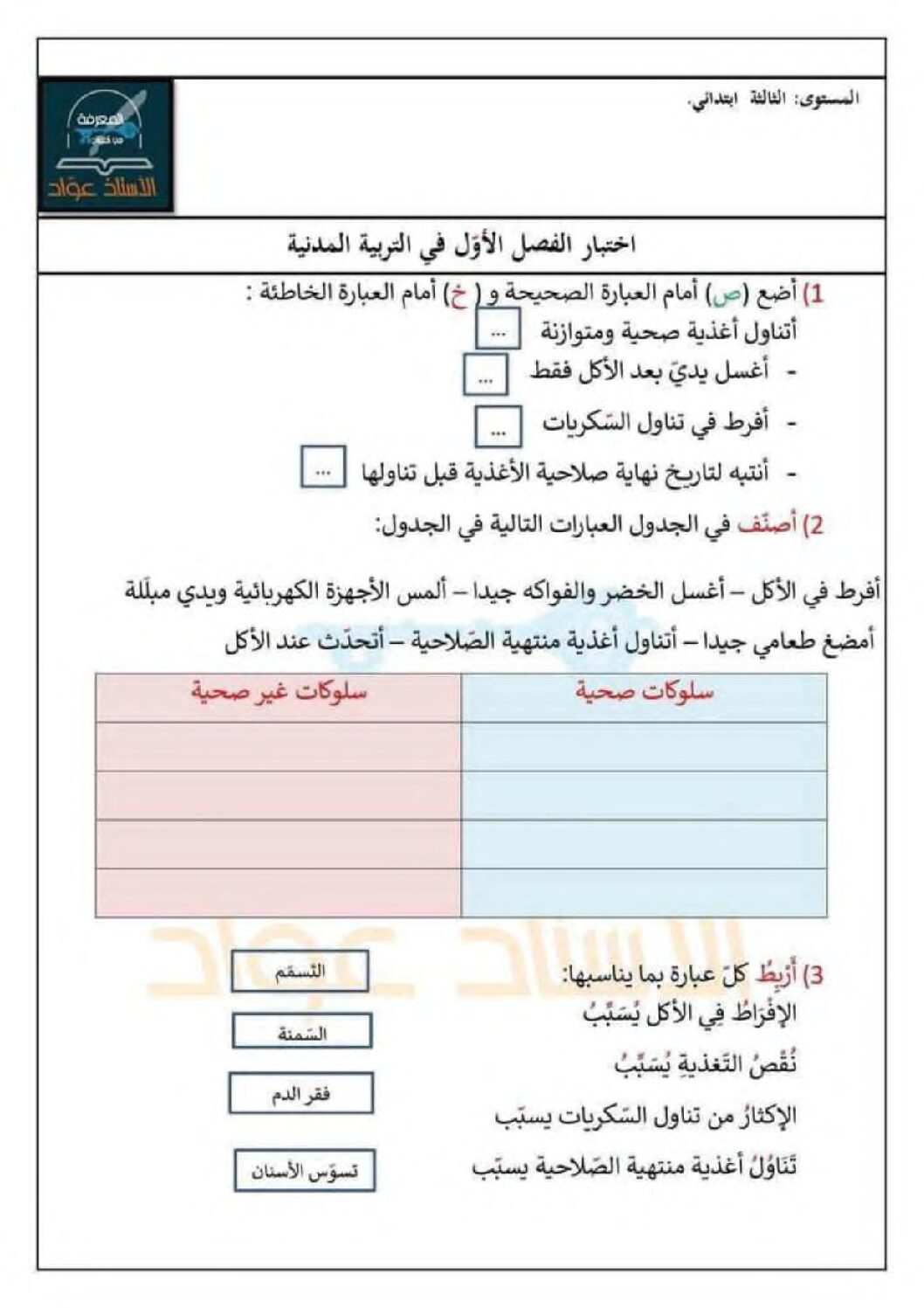 المستوى: الثالثة ابتدائي.

المعرفة

الأستاذ عوّاد

اختبار الفصل الأوّل في التربية المدنية

1) أضع (ص) أمام العبارة الصحيحة و ( خ) أمام العبارة الخاطئة :

أتناول أغذية صحية ومتوازنة ...

- أغسل يديّ بعد الأكل فقط ...

- أفرط في تناول السّكريات ...

- أنتبه لتاريخ نهاية صلاحية الأغذية قبل تناولها ...

2) أصنّف في الجدول العبارات التالية في الجدول:

أفرط في الأكل – أغسل الخضر والفواكه جيدا – ألمس الأجهزة الكهربائية ويدي مبلّلة

أمضغ طعامي جيدا – أتناول أغذية منتهية الصّلاحية – أتحدّث عند الأكل

| سلوكات صحية | سلوكات غير صحية |
|---|---|
| | |
| | |
| | |
| | |

3) أربِطُ كلّ عبارة بما يناسبها:

الإفْرَاطُ فِي الأكل يُسَبِّبُ

نُقْصُ التّغذيةِ يُسَبِّبُ

الإكثارُ من تناول السّكريات يسبّب

تَنَاوُلُ أغذية منتهية الصّلاحية يسبّب

التّسمّم

السّمنة

فقر الدم

تسوّس الأسنان

الأستاذ عوّاد